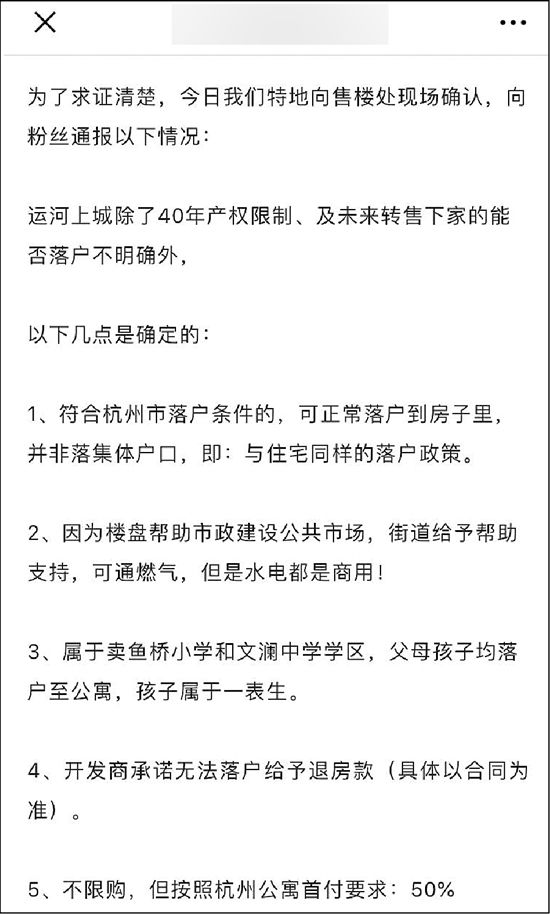 为了求证清楚，今日我们特地向售楼处现场确认，向粉丝通报以下情况：

运河上城除了40年产权限制、及未来转售下家的能否落户不明确外，

以下几点是确定的：

1、符合杭州市落户条件的，可正常落户到房子里，并非落集体户口，即：与住宅同样的落户政策。

2、因为楼盘帮助市政建设公共市场，街道给予帮助支持，可通燃气，但是水电都是商用！

3、属于卖鱼桥小学和文澜中学学区，父母孩子均落户至公寓，孩子属于一表生。

4、开发商承诺无法落户给予退房款（具体以合同为准）。

5、不限购，但按照杭州公寓首付要求：50%